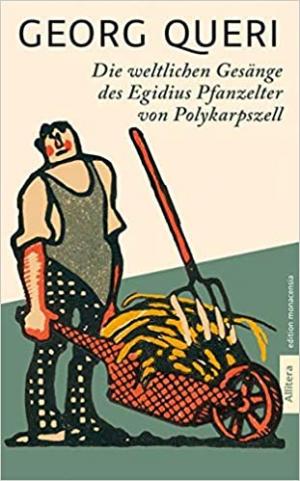 GEORG QUERI

Die weltlichen Gesänge des Egidius Pfanzelter von Polykarpszell

edition monacensia

Allitera